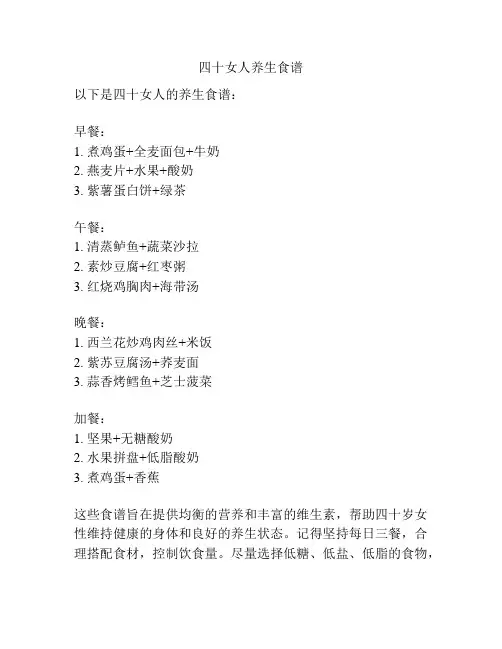 四十女人养生食谱

以下是四十女人的养生食谱：

早餐：
1. 煮鸡蛋+全麦面包+牛奶
2. 燕麦片+水果+酸奶
3. 紫薯蛋白饼+绿茶

午餐：
1. 清蒸鲈鱼+蔬菜沙拉
2. 素炒豆腐+红枣粥
3. 红烧鸡胸肉+海带汤

晚餐：
1. 西兰花炒鸡肉丝+米饭
2. 紫苏豆腐汤+荞麦面
3. 蒜香烤鳕鱼+芝士菠菜

加餐：
1. 坚果+无糖酸奶
2. 水果拼盘+低脂酸奶
3. 煮鸡蛋+香蕉

这些食谱旨在提供均衡的营养和丰富的维生素，帮助四十岁女性维持健康的身体和良好的养生状态。记得坚持每日三餐，合理搭配食材，控制饮食量。尽量选择低糖、低盐、低脂的食物，